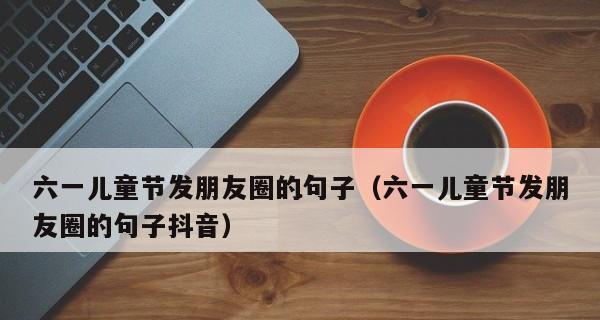 六一儿童节发朋友圈的句子（六一儿童节发朋友圈的句子抖音）